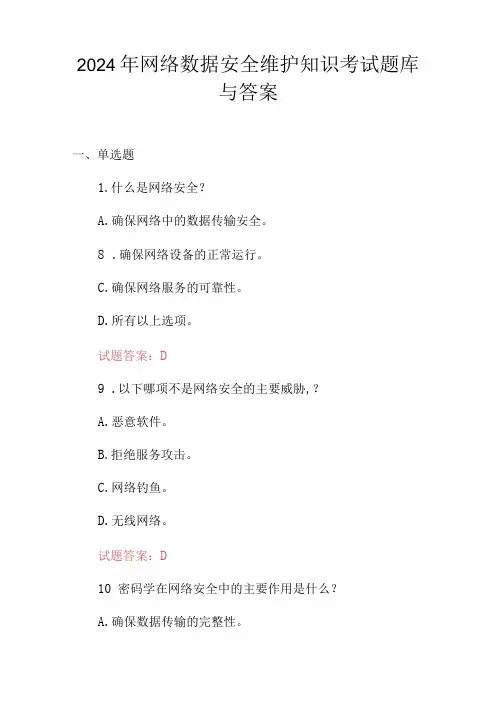 2024年网络数据安全维护知识考试题库与答案

一、单选题

1.什么是网络安全?

A.确保网络中的数据传输安全。

8 .确保网络设备的正常运行。

C.确保网络服务的可靠性。

D.所有以上选项。

试题答案：D

9 .以下哪项不是网络安全的主要威胁,?

A.恶意软件。

B.拒绝服务攻击。

C.网络钓鱼。

D.无线网络。

试题答案：D

10 密码学在网络安全中的主要作用是什么?

A.确保数据传输的完整性。